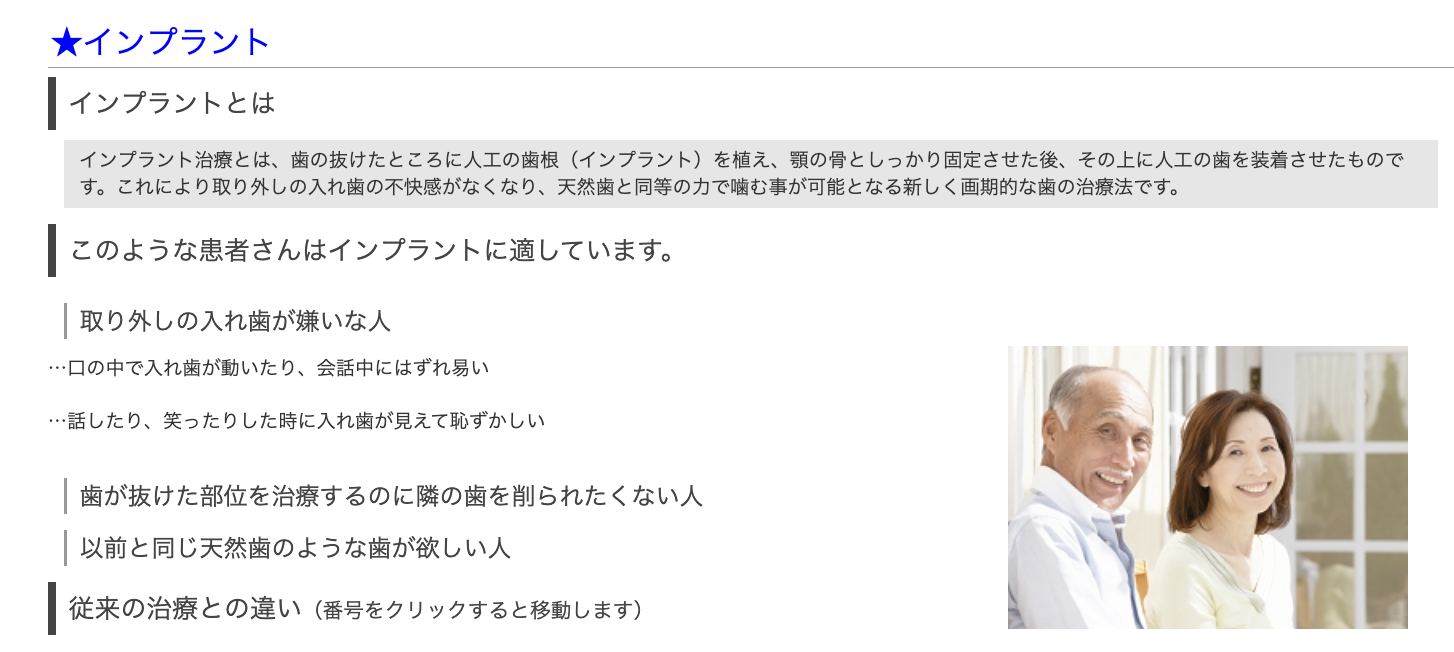 ★インプラント

インプラントとは

インプラント治療とは、歯の抜けたところに人工の歯根（インプラント）を植え、顎の骨としっかり固定させた後、その上に人工の歯を装着させたものです。これにより取り外しの入れ歯の不快感がなくなり、天然歯と同等の力で噛む事が可能となる新しく画期的な歯の治療法です。

このような患者さんはインプラントに適しています。

取り外しの入れ歯が嫌いな人

…口の中で入れ歯が動いたり、会話中にはずれ易い

…話したり、笑ったりした時に入れ歯が見えて恥ずかしい

歯が抜けた部位を治療するのに隣の歯を削られたくない人

以前と同じ天然歯のような歯が欲しい人

従来の治療との違い（番号をクリックすると移動します）